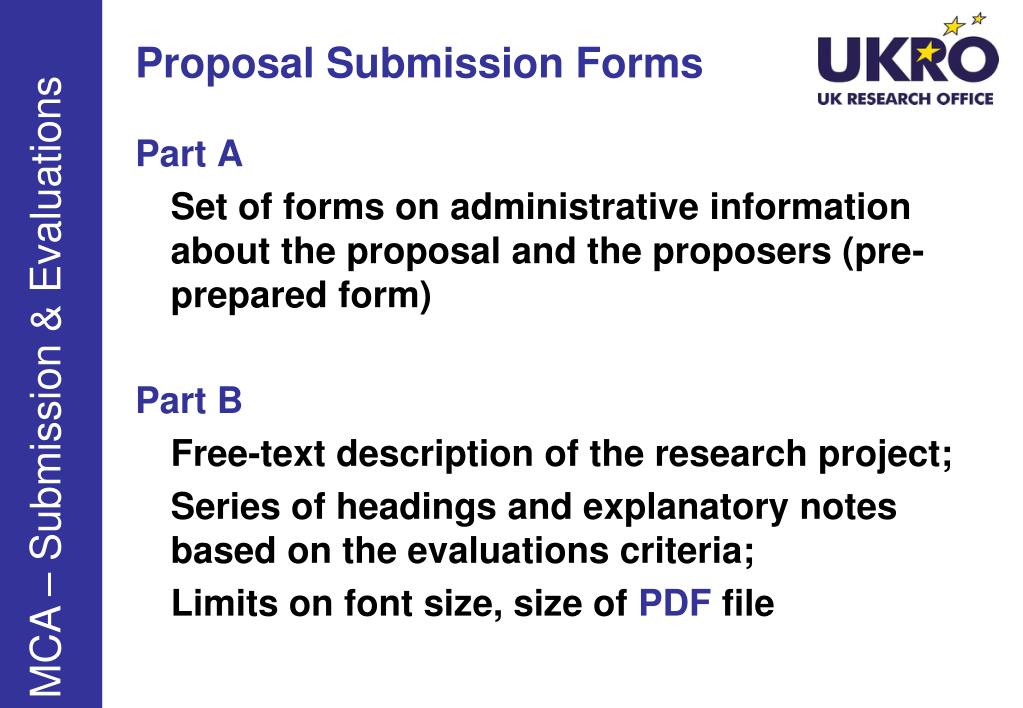 MCA – Submission & Evaluations

Proposal Submission Forms

UKRO
UK RESEARCH OFFICE

Part A

Set of forms on administrative information about the proposal and the proposers (pre-prepared form)

Part B

Free-text description of the research project;

Series of headings and explanatory notes based on the evaluations criteria;

Limits on font size, size of PDF file